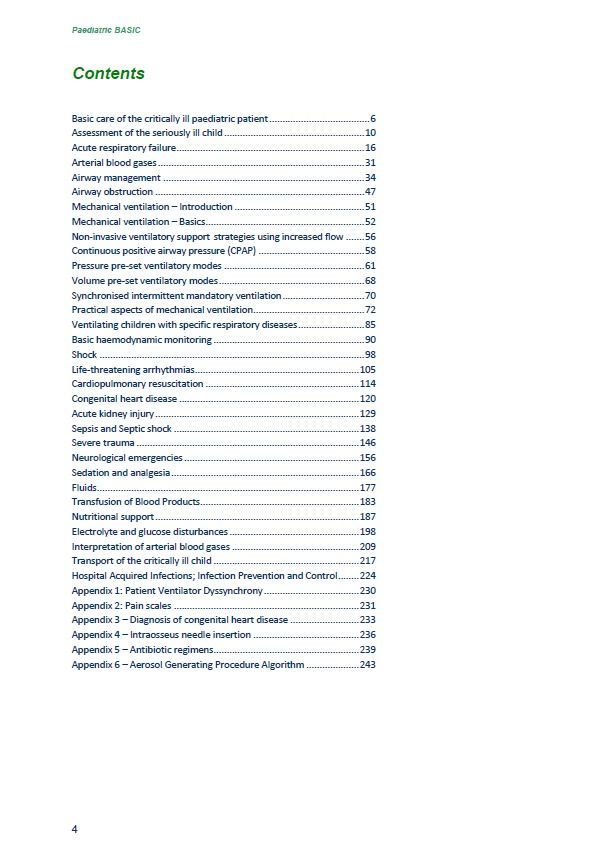 Paediatric BASIC

Contents

Basic care of the critically ill paediatric patient 6
Assessment of the seriously ill child 10
Acute respiratory failure 16
Arterial blood gases 31
Airway management 34
Airway obstruction 47
Mechanical ventilation – Introduction 51
Mechanical ventilation – Basics 52
Non-invasive ventilatory support strategies using increased flow 56
Continuous positive airway pressure (CPAP) 58
Pressure pre-set ventilatory modes 61
Volume pre-set ventilatory modes 68
Synchronised intermittent mandatory ventilation 70
Practical aspects of mechanical ventilation 72
Ventilating children with specific respiratory diseases 85
Basic haemodynamic monitoring 90
Shock 98
Life-threatening arrhythmias 105
Cardiopulmonary resuscitation 114
Congenital heart disease 120
Acute kidney injury 129
Sepsis and Septic shock 138
Severe trauma 146
Neurological emergencies 156
Sedation and analgesia 166
Fluids 177
Transfusion of Blood Products 183
Nutritional support 187
Electrolyte and glucose disturbances 198
Interpretation of arterial blood gases 209
Transport of the critically ill child 217
Hospital Acquired Infections; Infection Prevention and Control 224
Appendix 1: Patient Ventilator Dyssynchrony 230
Appendix 2: Pain scales 231
Appendix 3 – Diagnosis of congenital heart disease 233
Appendix 4 – Intraosseus needle insertion 236
Appendix 5 – Antibiotic regimens 239
Appendix 6 – Aerosol Generating Procedure Algorithm 243

4